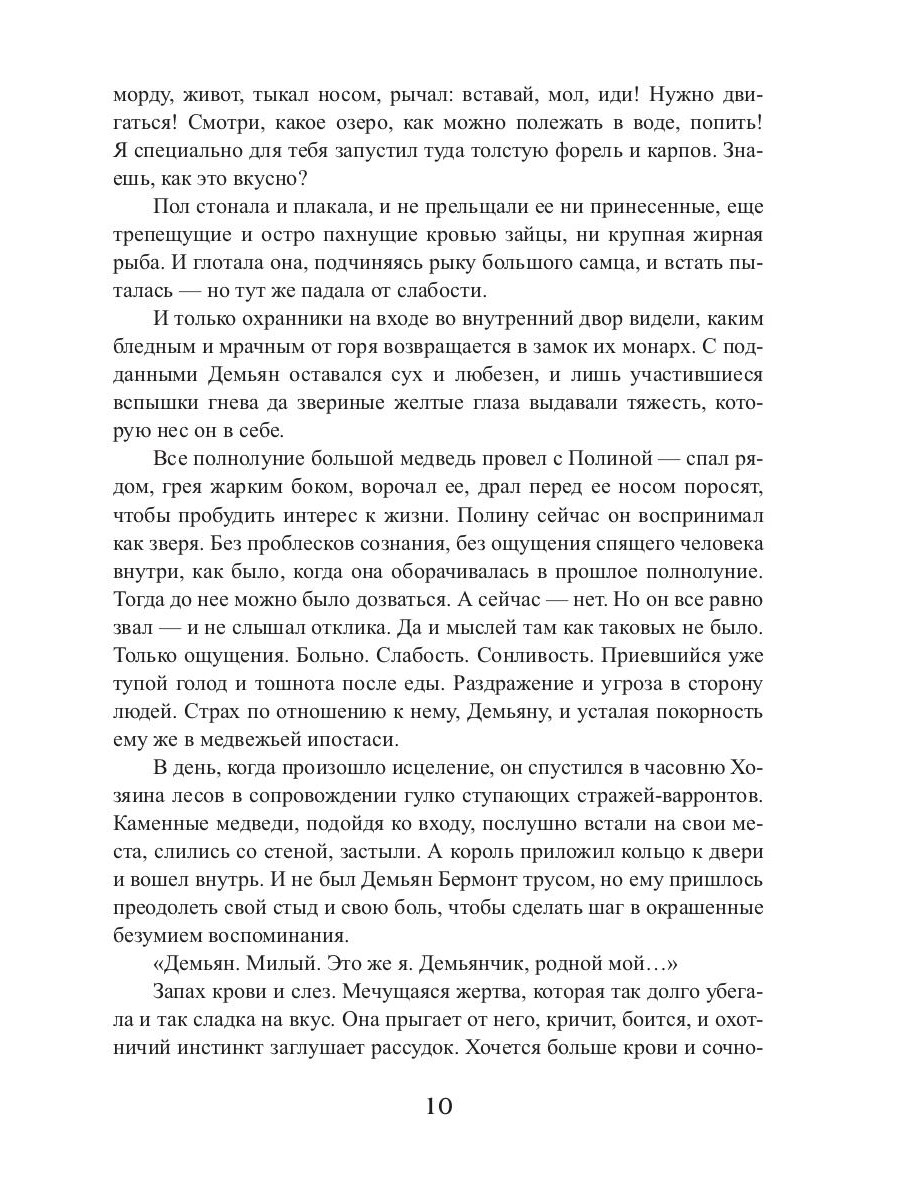 морду, живот, тыкал носом, рычал: вставай, мол, иди! Нужно двигаться! Смотри, какое озеро, как можно полежать в воде, попить! Я специально для тебя запустил туда толстую форель и карпов. Знаешь, как это вкусно?

Пол стонала и плакала, и не прельщали ее ни принесенные, еще трепещущие и остро пахнущие кровью зайцы, ни крупная жирная рыба. И глотала она, подчиняясь рыку большого самца, и встать пыталась — но тут же падала от слабости.

И только охранники на входе во внутренний двор видели, каким бледным и мрачным от горя возвращается в замок их монарх. С подданными Демьян оставался сух и любезен, и лишь участившиеся вспышки гнева да звериные желтые глаза выдавали тяжесть, которую нес он в себе.

Все полнолуние большой медведь провел с Полиной — спал рядом, грея жарким боком, ворочал ее, драл перед ее носом поросят, чтобы пробудить интерес к жизни. Полину сейчас он воспринимал как зверя. Без проблесков сознания, без ощущения спящего человека внутри, как было, когда она оборачивалась в прошлое полнолуние. Тогда до нее можно было дозваться. А сейчас — нет. Но он все равно звал — и не слышал отклика. Да и мыслей там как таковых не было. Только ощущения. Больно. Слабость. Сонливость. Приевшийся уже тупой голод и тошнота после еды. Раздражение и угроза в сторону людей. Страх по отношению к нему, Демьяну, и усталая покорность ему же в медвежьей ипостаси.

В день, когда произошло исцеление, он спустился в часовню Хозяина лесов в сопровождении гулко ступающих стражей-варронтов. Каменные медведи, подойдя ко входу, послушно встали на свои места, слились со стеной, застыли. А король приложил кольцо к двери и вошел внутрь. И не был Демьян Бермонт трусом, но ему пришлось преодолеть свой стыд и свою боль, чтобы сделать шаг в окрашенные безумием воспоминания.

«Демьян. Милый. Это же я. Демьянчик, родной мой…»

Запах крови и слез. Мечущаяся жертва, которая так долго убегала и так сладка на вкус. Она прыгает от него, кричит, боится, и охотничий инстинкт заглушает рассудок. Хочется больше крови и сочно-

10